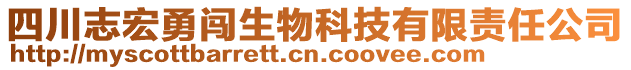 四川志宏勇闯生物科技有限责任公司
http://myscottbarrett.cn.coovee.com